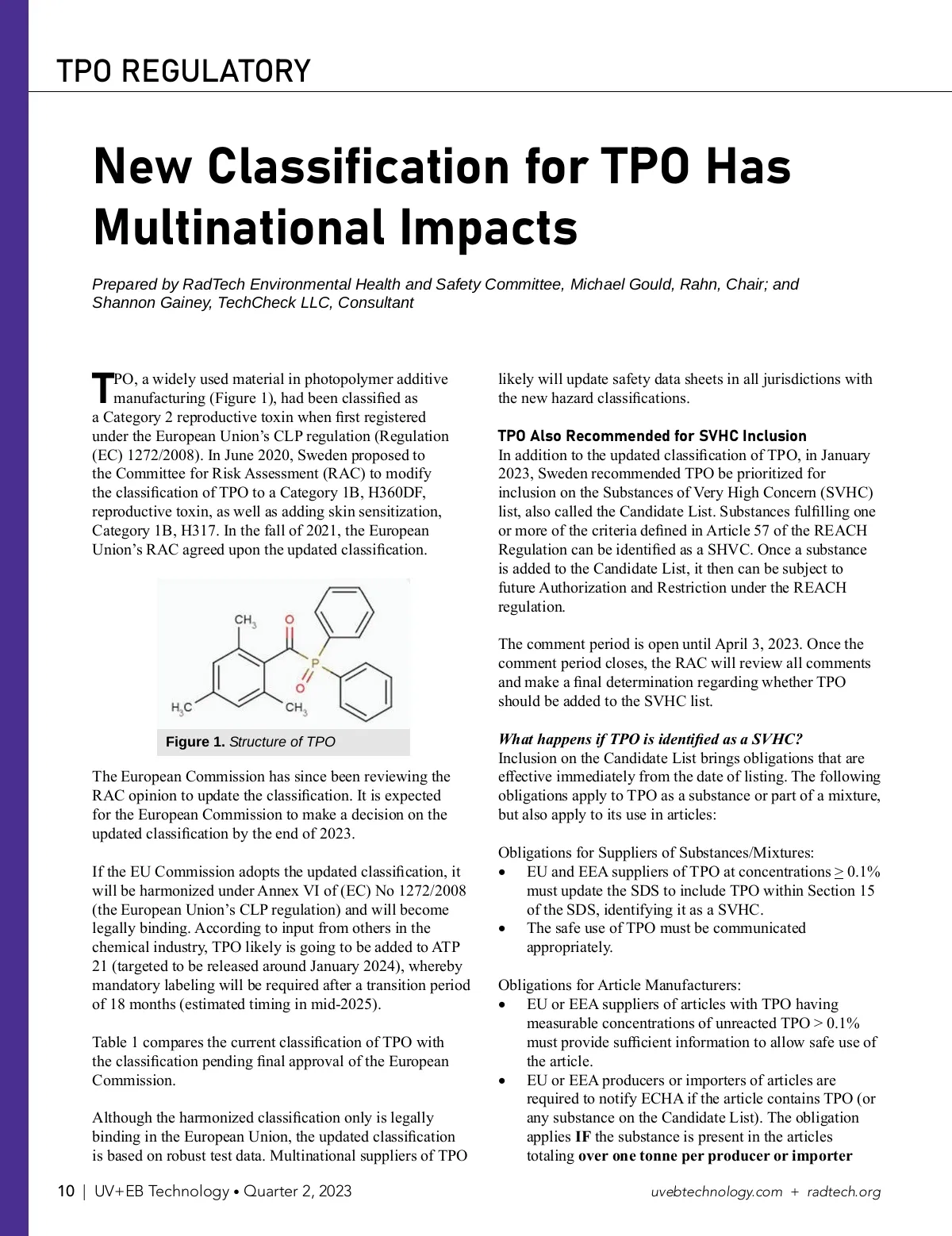 TPO REGULATORY

New Classification for TPO Has Multinational Impacts

Prepared by RadTech Environmental Health and Safety Committee, Michael Gould, Rahn, Chair; and Shannon Gainey, TechCheck LLC, Consultant

TPO, a widely used material in photopolymer additive manufacturing (Figure 1), had been classified as a Category 2 reproductive toxin when first registered under the European Union's CLP regulation (Regulation (EC) 1272/2008). In June 2020, Sweden proposed to the Committee for Risk Assessment (RAC) to modify the classification of TPO to a Category 1B, H360DF, reproductive toxin, as well as adding skin sensitization, Category 1B, H317. In the fall of 2021, the European Union's RAC agreed upon the updated classification.

$CH_3$ O P O $H_3C$ $CH_3$

Figure 1. Structure of TPO

The European Commission has since been reviewing the RAC opinion to update the classification. It is expected for the European Commission to make a decision on the updated classification by the end of 2023.

If the EU Commission adopts the updated classification, it will be harmonized under Annex VI of (EC) No 1272/2008 (the European Union's CLP regulation) and will become legally binding. According to input from others in the chemical industry, TPO likely is going to be added to ATP 21 (targeted to be released around January 2024), whereby mandatory labeling will be required after a transition period of 18 months (estimated timing in mid-2025).

Table 1 compares the current classification of TPO with the classification pending final approval of the European Commission.

Although the harmonized classification only is legally binding in the European Union, the updated classification is based on robust test data. Multinational suppliers of TPO likely will update safety data sheets in all jurisdictions with the new hazard classifications.

TPO Also Recommended for SVHC Inclusion
In addition to the updated classification of TPO, in January 2023, Sweden recommended TPO be prioritized for inclusion on the Substances of Very High Concern (SVHC) list, also called the Candidate List. Substances fulfilling one or more of the criteria defined in Article 57 of the REACH Regulation can be identified as a SHVC. Once a substance is added to the Candidate List, it then can be subject to future Authorization and Restriction under the REACH regulation.

The comment period is open until April 3, 2023. Once the comment period closes, the RAC will review all comments and make a final determination regarding whether TPO should be added to the SVHC list.

What happens if TPO is identified as a SVHC?
Inclusion on the Candidate List brings obligations that are effective immediately from the date of listing. The following obligations apply to TPO as a substance or part of a mixture, but also apply to its use in articles:

Obligations for Suppliers of Substances/Mixtures:
• EU and EEA suppliers of TPO at concentrations $\geq$ 0.1% must update the SDS to include TPO within Section 15 of the SDS, identifying it as a SVHC.
• The safe use of TPO must be communicated appropriately.

Obligations for Article Manufacturers:
• EU or EEA suppliers of articles with TPO having measurable concentrations of unreacted TPO > 0.1% must provide sufficient information to allow safe use of the article.
• EU or EEA producers or importers of articles are required to notify ECHA if the article contains TPO (or any substance on the Candidate List). The obligation applies IF the substance is present in the articles totaling over one tonne per producer or importer

10 | UV+EB Technology • Quarter 2, 2023 uvebtechnology.com + radtech.org